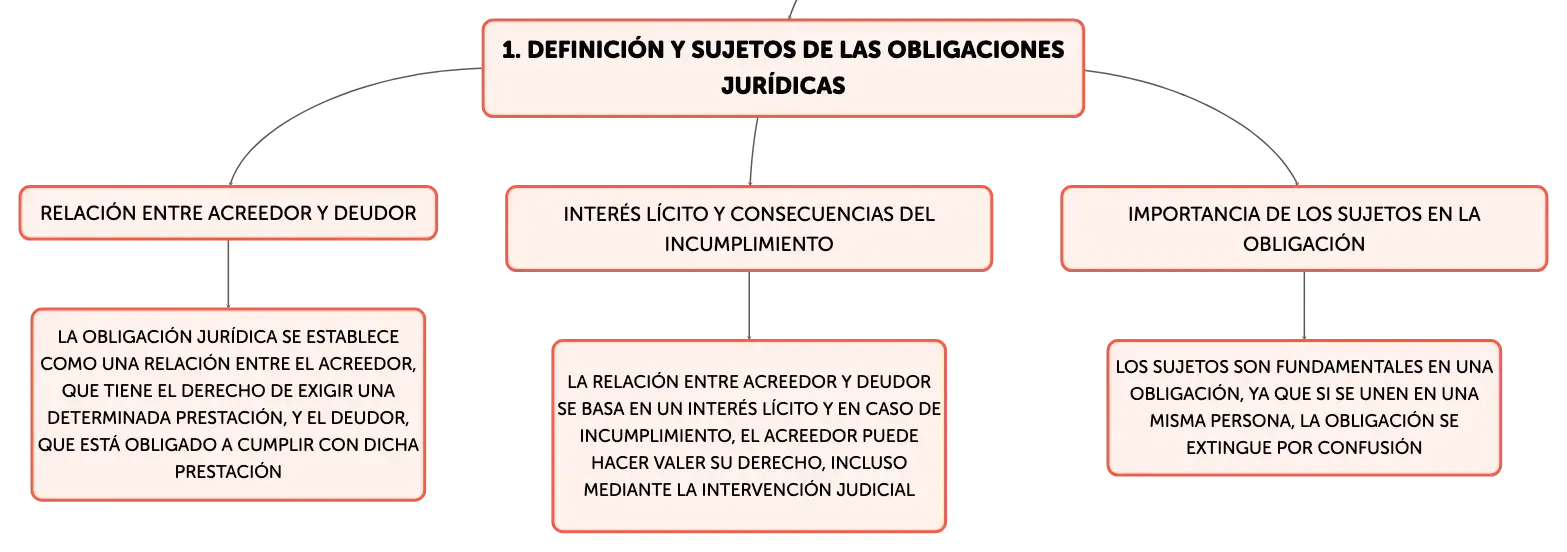 1. DEFINICIÓN Y SUJETOS DE LAS OBLIGACIONES JURÍDICAS

RELACIÓN ENTRE ACREEDOR Y DEUDOR

LA OBLIGACIÓN JURÍDICA SE ESTABLECE COMO UNA RELACIÓN ENTRE EL ACREEDOR, QUE TIENE EL DERECHO DE EXIGIR UNA DETERMINADA PRESTACIÓN, Y EL DEUDOR, QUE ESTÁ OBLIGADO A CUMPLIR CON DICHA PRESTACIÓN

INTERÉS LÍCITO Y CONSECUENCIAS DEL INCUMPLIMIENTO

LA RELACIÓN ENTRE ACREEDOR Y DEUDOR SE BASA EN UN INTERÉS LÍCITO Y EN CASO DE INCUMPLIMIENTO, EL ACREEDOR PUEDE HACER VALER SU DERECHO, INCLUSO MEDIANTE LA INTERVENCIÓN JUDICIAL

IMPORTANCIA DE LOS SUJETOS EN LA OBLIGACIÓN

LOS SUJETOS SON FUNDAMENTALES EN UNA OBLIGACIÓN, YA QUE SI SE UNEN EN UNA MISMA PERSONA, LA OBLIGACIÓN SE EXTINGUE POR CONFUSIÓN